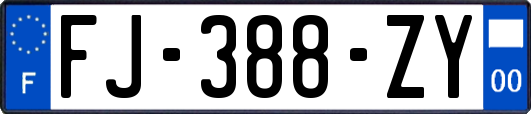 F
FJ-388-ZY
00